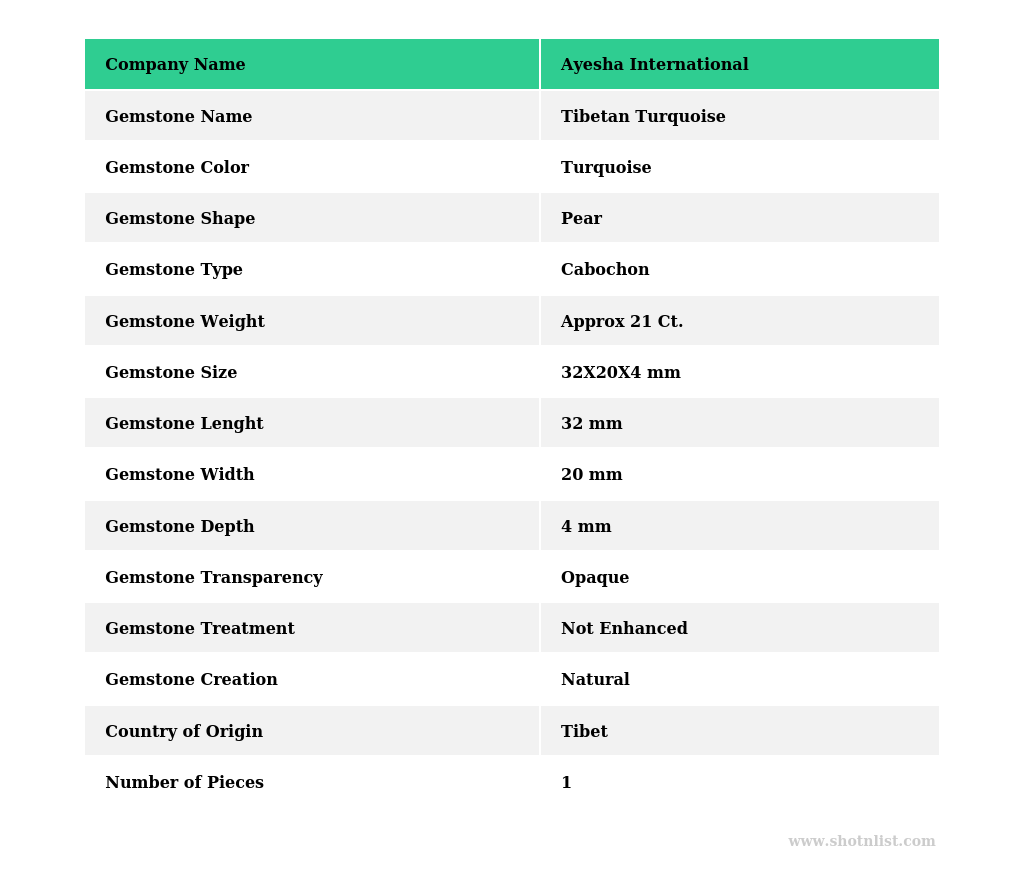 | Company Name | Ayesha International |
|---|---|
| Gemstone Name | Tibetan Turquoise |
| Gemstone Color | Turquoise |
| Gemstone Shape | Pear |
| Gemstone Type | Cabochon |
| Gemstone Weight | Approx 21 Ct. |
| Gemstone Size | 32X20X4 mm |
| Gemstone Lenght | 32 mm |
| Gemstone Width | 20 mm |
| Gemstone Depth | 4 mm |
| Gemstone Transparency | Opaque |
| Gemstone Treatment | Not Enhanced |
| Gemstone Creation | Natural |
| Country of Origin | Tibet |
| Number of Pieces | 1 |

www.shotnlist.com